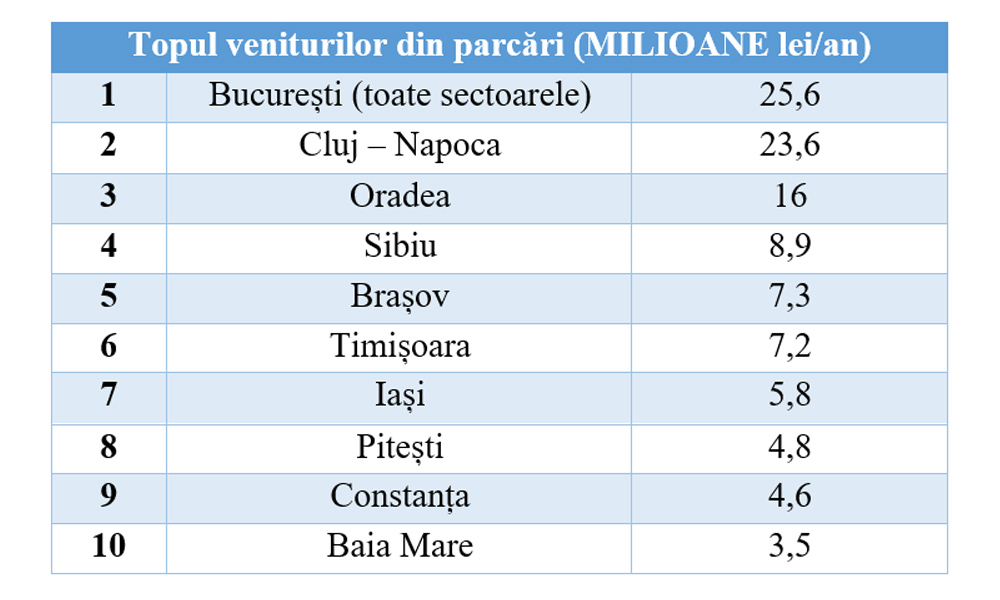 | Topul veniturilor din parcări (MILIOANE lei/an) | | |
|---|---|---|
| 1 | București (toate sectoarele) | 25,6 |
| 2 | Cluj – Napoca | 23,6 |
| 3 | Oradea | 16 |
| 4 | Sibiu | 8,9 |
| 5 | Brașov | 7,3 |
| 6 | Timișoara | 7,2 |
| 7 | Iași | 5,8 |
| 8 | Pitești | 4,8 |
| 9 | Constanța | 4,6 |
| 10 | Baia Mare | 3,5 |